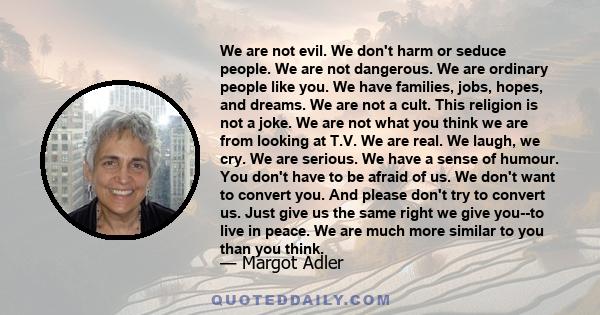 We are not evil. We don't harm or seduce people. We are not dangerous. We are ordinary people like you. We have families, jobs, hopes, and dreams. We are not a cult. This religion is not a joke. We are not what you think we are from looking at T.V. We are real. We laugh, we cry. We are serious. We have a sense of humour. You don't have to be afraid of us. We don't want to convert you. And please don't try to convert us. Just give us the same right we give you--to live in peace. We are much more similar to you than you think.

— Margot Adler

QUOTEDDAILY.COM